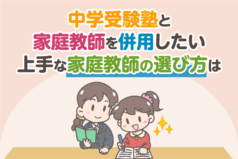 中学受験塾と
家庭教師を併用したい
上手な家庭教師の選び方は